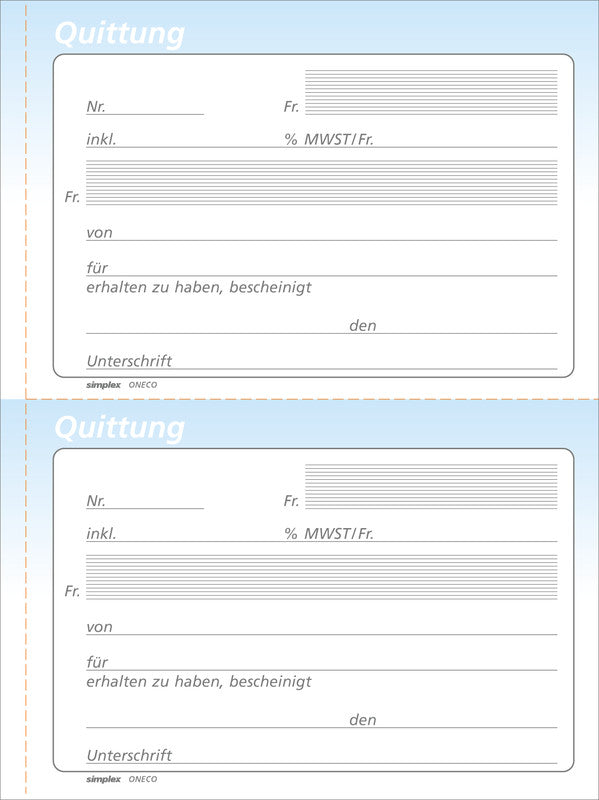 Quittung

Nr.

Fr.

inkl.

% MWST/Fr.

Fr.

von

für

erhalten zu haben, bescheinigt

den

Unterschrift

simplex ONECO

Quittung

Nr.

Fr.

inkl.

% MWST/Fr.

Fr.

von

für

erhalten zu haben, bescheinigt

den

Unterschrift

simplex ONECO